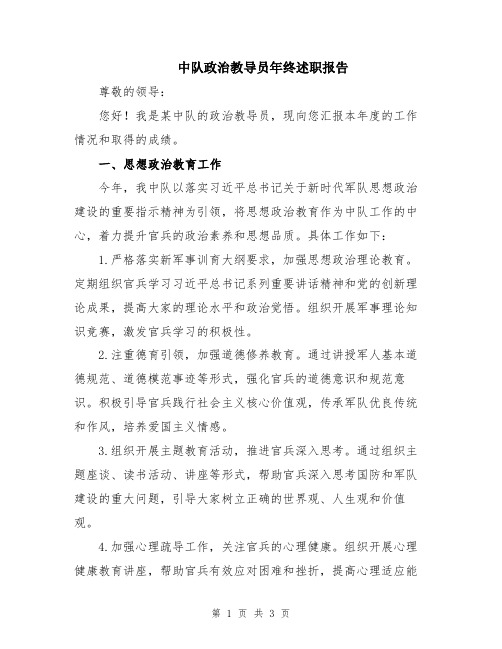 中队政治教导员年终述职报告

尊敬的领导：

您好！我是某中队的政治教导员，现向您汇报本年度的工作情况和取得的成绩。

一、思想政治教育工作

今年，我中队以落实习近平总书记关于新时代军队思想政治建设的重要指示精神为引领，将思想政治教育作为中队工作的中心，着力提升官兵的政治素养和思想品质。具体工作如下：

1.严格落实新军事训育大纲要求，加强思想政治理论教育。定期组织官兵学习习近平总书记系列重要讲话精神和党的创新理论成果，提高大家的理论水平和政治觉悟。组织开展军事理论知识竞赛，激发官兵学习的积极性。

2.注重德育引领，加强道德修养教育。通过讲授军人基本道德规范、道德模范事迹等形式，强化官兵的道德意识和规范意识。积极引导官兵践行社会主义核心价值观，传承军队优良传统和作风，培养爱国主义情感。

3.组织开展主题教育活动，推进官兵深入思考。通过组织主题座谈、读书活动、讲座等形式，帮助官兵深入思考国防和军队建设的重大问题，引导大家树立正确的世界观、人生观和价值观。

4.加强心理疏导工作，关注官兵的心理健康。组织开展心理健康教育讲座，帮助官兵有效应对困难和挫折，提高心理适应能

第 1 页 共 3 页